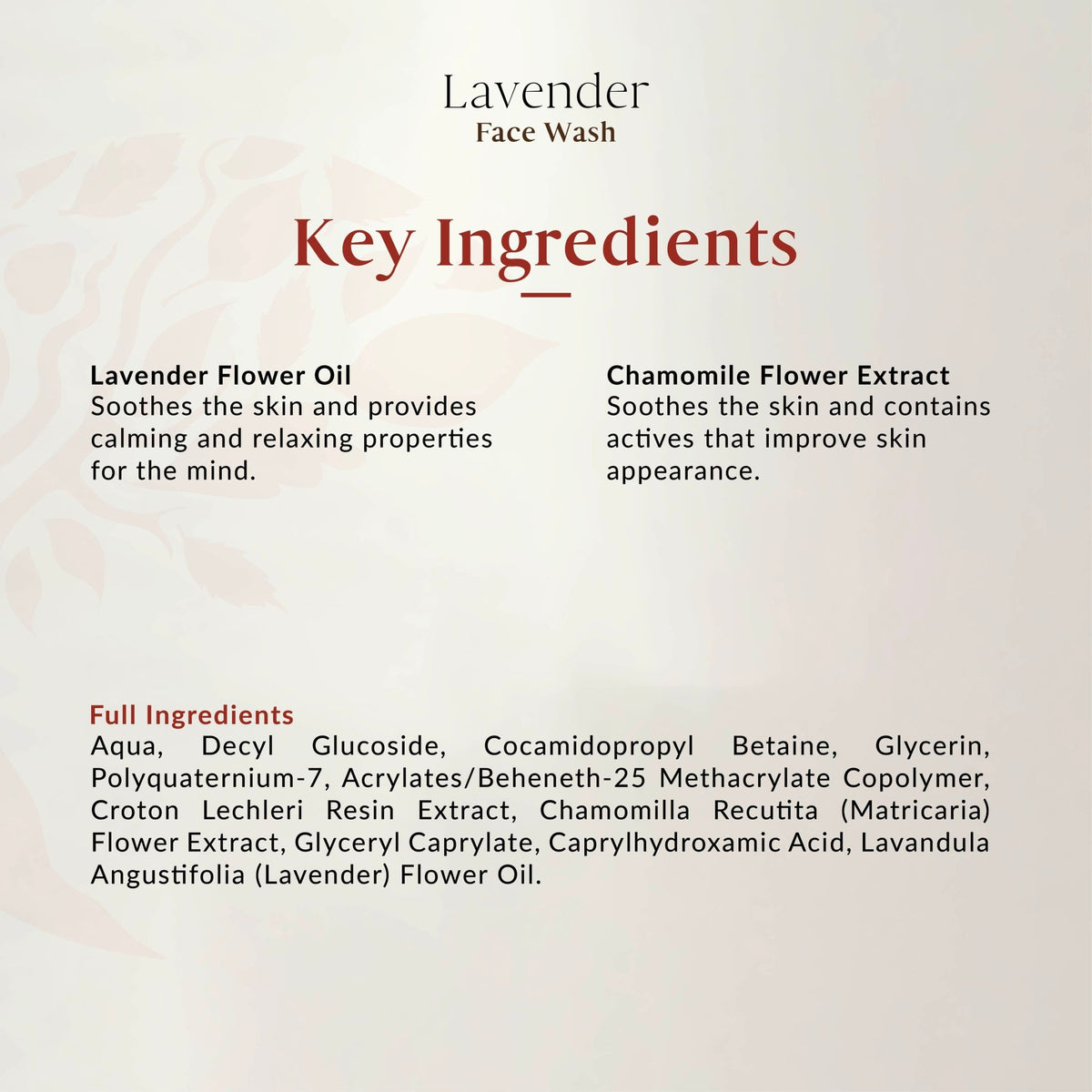 Lavender
Face Wash

Key Ingredients

Lavender Flower Oil
Soothes the skin and provides calming and relaxing properties for the mind.

Chamomile Flower Extract
Soothes the skin and contains actives that improve skin appearance.

Full Ingredients
Aqua, Decyl Glucoside, Cocamidopropyl Betaine, Glycerin, Polyquaternium-7, Acrylates/Beheneth-25 Methacrylate Copolymer, Croton Lechleri Resin Extract, Chamomilla Recutita (Matricaria) Flower Extract, Glyceryl Caprylate, Caprylhydroxamic Acid, Lavandula Angustifolia (Lavender) Flower Oil.